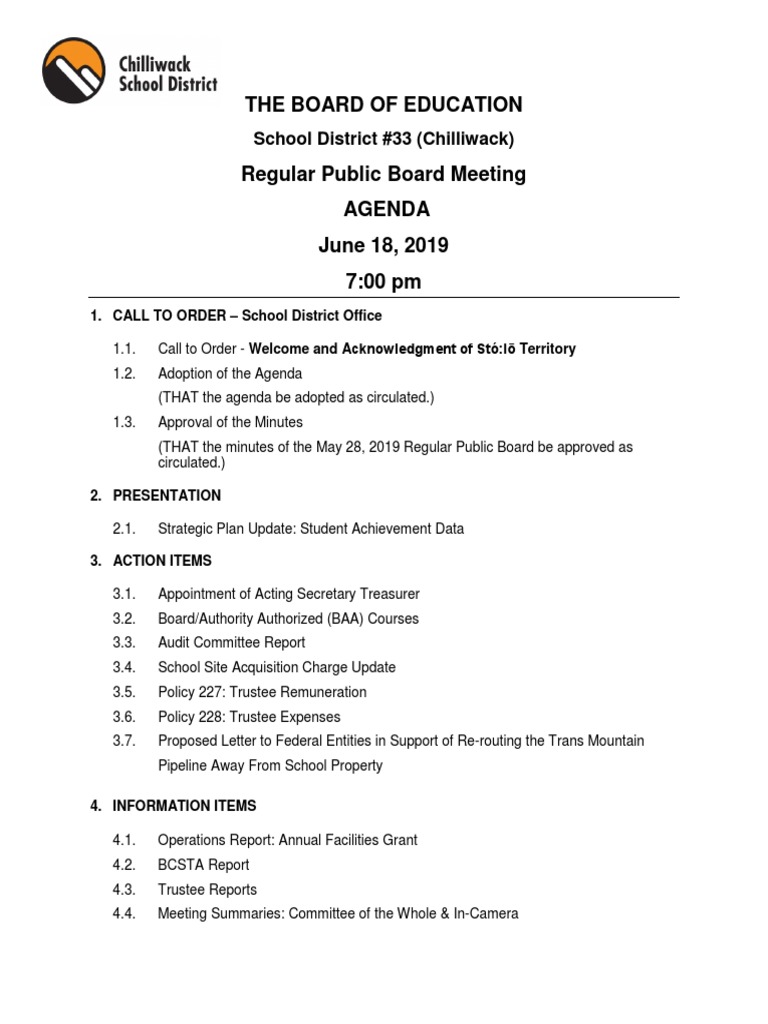 Chilliwack School District

THE BOARD OF EDUCATION

School District #33 (Chilliwack)

Regular Public Board Meeting

AGENDA

June 18, 2019

7:00 pm

1. CALL TO ORDER – School District Office

1.1. Call to Order - Welcome and Acknowledgment of Stó:lō Territory

1.2. Adoption of the Agenda
(THAT the agenda be adopted as circulated.)

1.3. Approval of the Minutes
(THAT the minutes of the May 28, 2019 Regular Public Board be approved as circulated.)

2. PRESENTATION

2.1. Strategic Plan Update: Student Achievement Data

3. ACTION ITEMS

3.1. Appointment of Acting Secretary Treasurer
3.2. Board/Authority Authorized (BAA) Courses
3.3. Audit Committee Report
3.4. School Site Acquisition Charge Update
3.5. Policy 227: Trustee Remuneration
3.6. Policy 228: Trustee Expenses
3.7. Proposed Letter to Federal Entities in Support of Re-routing the Trans Mountain Pipeline Away From School Property

4. INFORMATION ITEMS

4.1. Operations Report: Annual Facilities Grant
4.2. BCSTA Report
4.3. Trustee Reports
4.4. Meeting Summaries: Committee of the Whole & In-Camera